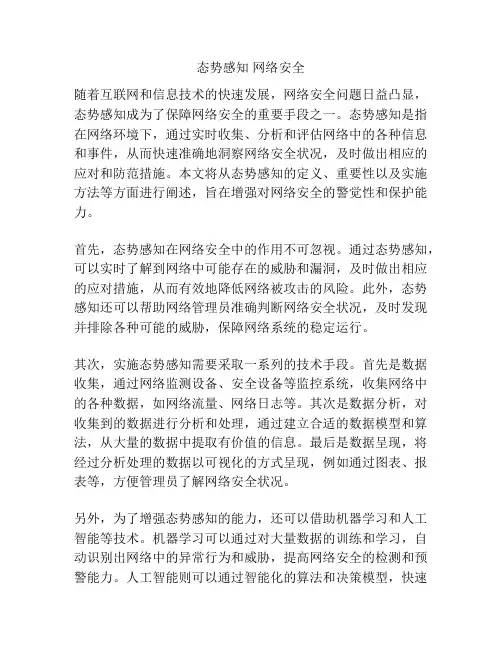 态势感知 网络安全

随着互联网和信息技术的快速发展，网络安全问题日益凸显，态势感知成为了保障网络安全的重要手段之一。态势感知是指在网络环境下，通过实时收集、分析和评估网络中的各种信息和事件，从而快速准确地洞察网络安全状况，及时做出相应的应对和防范措施。本文将从态势感知的定义、重要性以及实施方法等方面进行阐述，旨在增强对网络安全的警觉性和保护能力。

首先，态势感知在网络安全中的作用不可忽视。通过态势感知，可以实时了解到网络中可能存在的威胁和漏洞，及时做出相应的应对措施，从而有效地降低网络被攻击的风险。此外，态势感知还可以帮助网络管理员准确判断网络安全状况，及时发现并排除各种可能的威胁，保障网络系统的稳定运行。

其次，实施态势感知需要采取一系列的技术手段。首先是数据收集，通过网络监测设备、安全设备等监控系统，收集网络中的各种数据，如网络流量、网络日志等。其次是数据分析，对收集到的数据进行分析和处理，通过建立合适的数据模型和算法，从大量的数据中提取有价值的信息。最后是数据呈现，将经过分析处理的数据以可视化的方式呈现，例如通过图表、报表等，方便管理员了解网络安全状况。

另外，为了增强态势感知的能力，还可以借助机器学习和人工智能等技术。机器学习可以通过对大量数据的训练和学习，自动识别出网络中的异常行为和威胁，提高网络安全的检测和预警能力。人工智能则可以通过智能化的算法和决策模型，快速